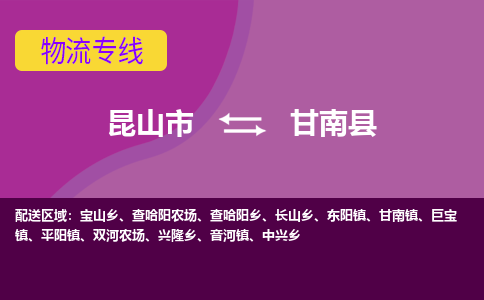 物流专线

昆山市 甘南县

配送区域：宝山乡、查哈阳农场、查哈阳乡、长山乡、东阳镇、甘南镇、巨宝镇、平阳镇、双河农场、兴隆乡、音河镇、中兴乡